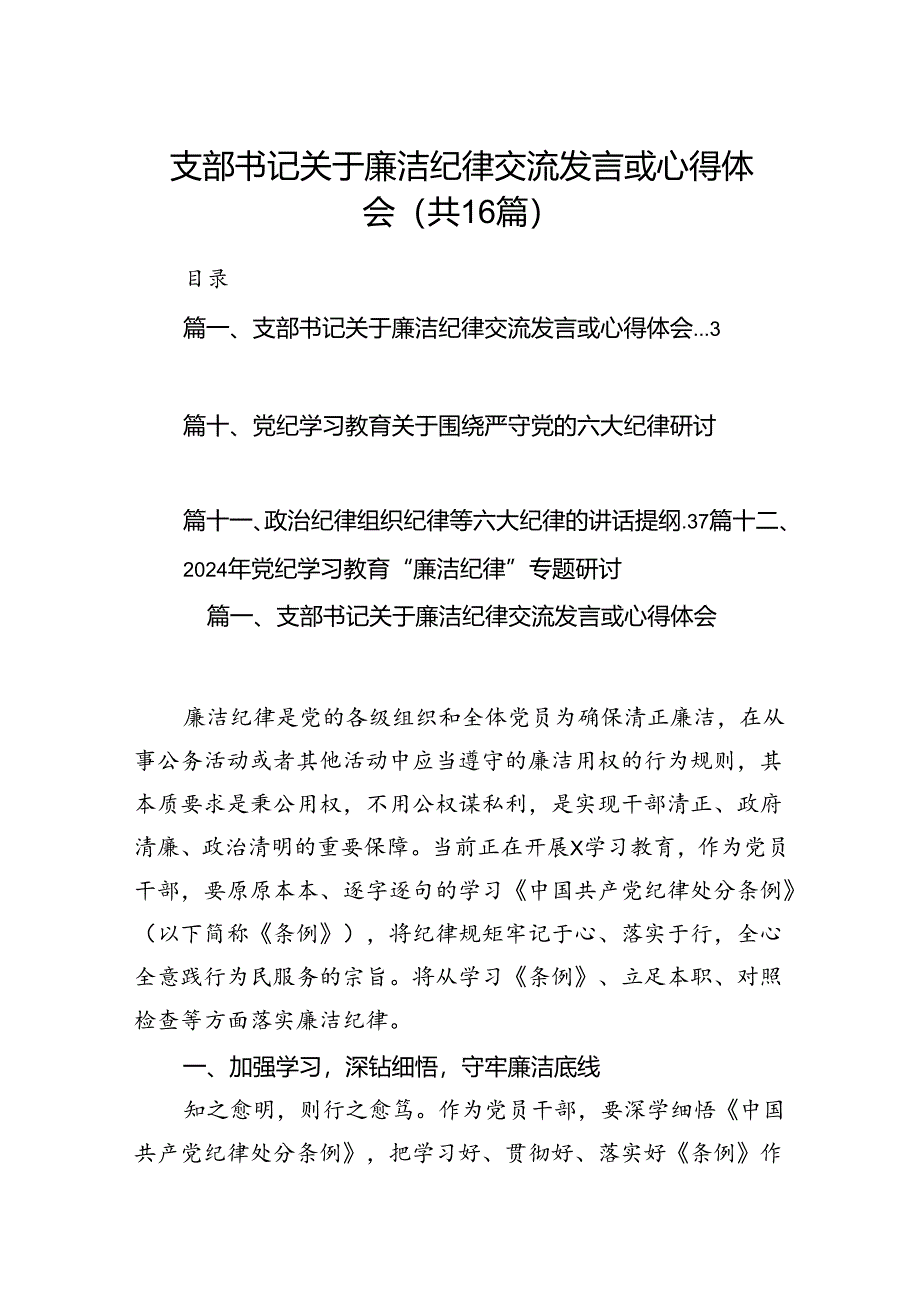 支部书记关于廉洁纪律交流发言或心得体会（共16篇）

目录

篇一、支部书记关于廉洁纪律交流发言或心得体会...3

篇十、党纪学习教育关于围绕严守党的六大纪律研讨

篇十一、政治纪律组织纪律等六大纪律的讲话提纲.37篇十二、2024年党纪学习教育“廉洁纪律”专题研讨

篇一、支部书记关于廉洁纪律交流发言或心得体会

廉洁纪律是党的各级组织和全体党员为确保清正廉洁，在从事公务活动或者其他活动中应当遵守的廉洁用权的行为规则，其本质要求是秉公用权，不用公权谋私利，是实现干部清正、政府清廉、政治清明的重要保障。当前正在开展X学习教育，作为党员干部，要原原本本、逐字逐句的学习《中国共产党纪律处分条例》（以下简称《条例》），将纪律规矩牢记于心、落实于行，全心全意践行为民服务的宗旨。将从学习《条例》、立足本职、对照检查等方面落实廉洁纪律。

一、加强学习，深钻细悟，守牢廉洁底线

知之愈明，则行之愈笃。作为党员干部，要深学细悟《中国共产党纪律处分条例》，把学习好、贯彻好、落实好《条例》作